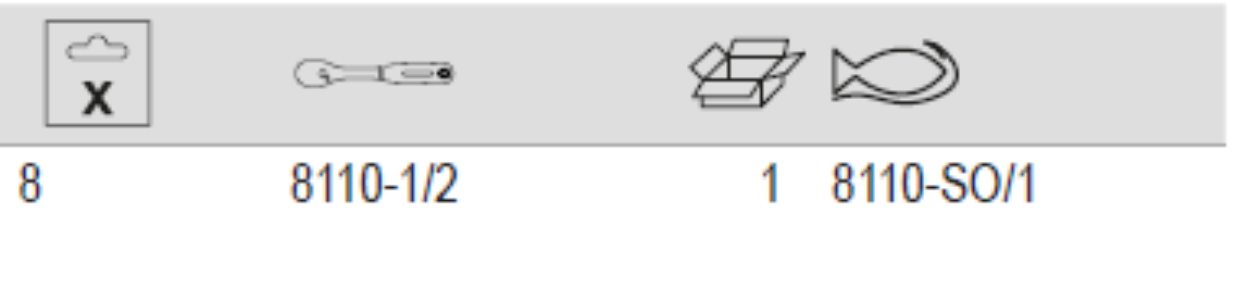 | X | | | |
|---|---|---|---|
| 8 | 8110-1/2 | 1 | 8110-SO/1 |